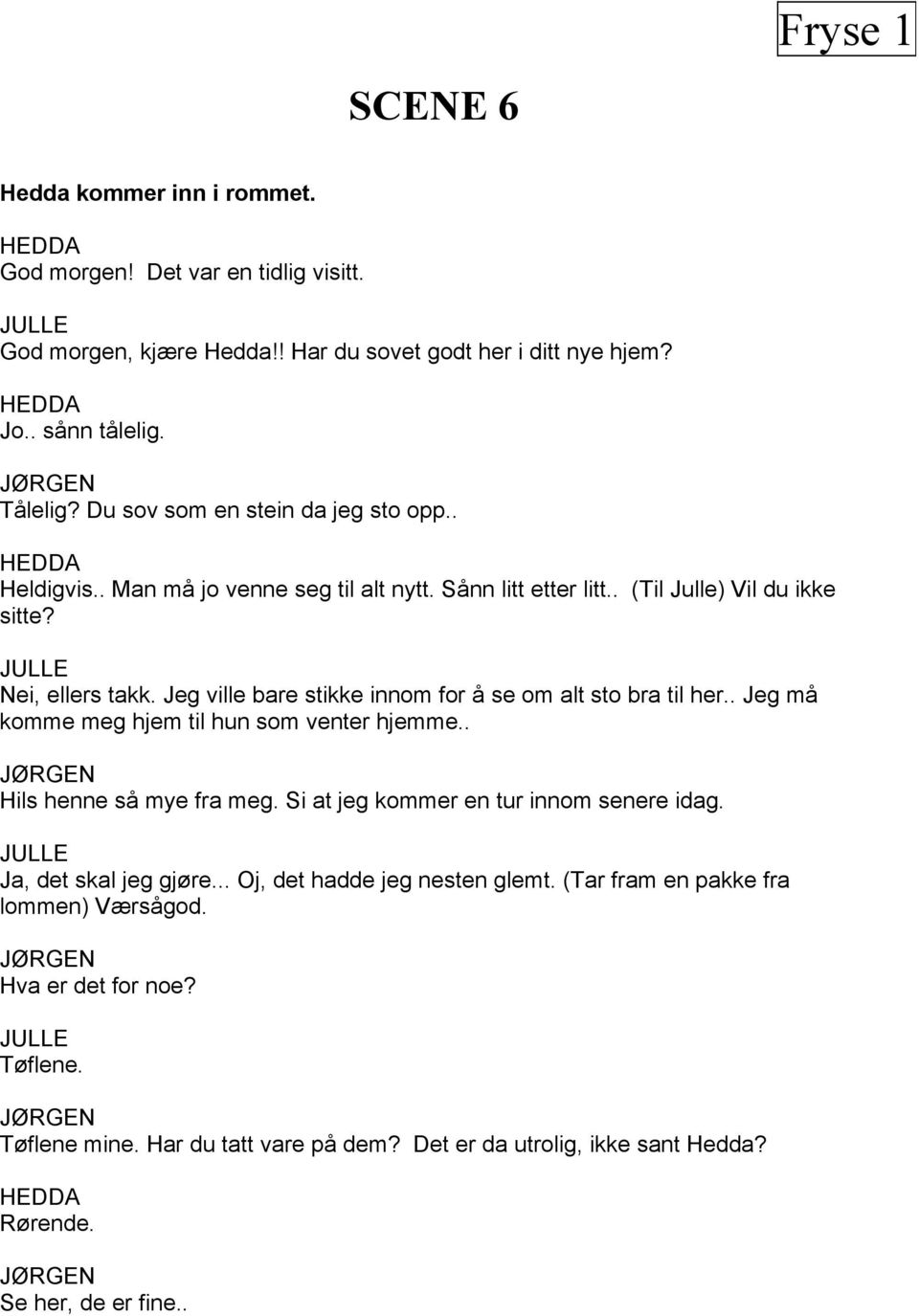 Fryse 1

SCENE 6

Hedda kommer inn i rommet.

HEDDA
God morgen! Det var en tidlig visitt.

JULLE
God morgen, kjære Hedda!! Har du sovet godt her i ditt nye hjem?

HEDDA
Jo.. sånn tålelig.

JØRGEN
Tålelig? Du sov som en stein da jeg sto opp..

HEDDA
Heldigvis.. Man må jo venne seg til alt nytt. Sånn litt etter litt.. (Til Julle) Vil du ikke sitte?

JULLE
Nei, ellers takk. Jeg ville bare stikke innom for å se om alt sto bra til her.. Jeg må komme meg hjem til hun som venter hjemme..

JØRGEN
Hils henne så mye fra meg. Si at jeg kommer en tur innom senere idag.

JULLE
Ja, det skal jeg gjøre... Oj, det hadde jeg nesten glemt. (Tar fram en pakke fra lommen) Værsågod.

JØRGEN
Hva er det for noe?

JULLE
Tøflene.

JØRGEN
Tøflene mine. Har du tatt vare på dem? Det er da utrolig, ikke sant Hedda?

HEDDA
Rørende.

JØRGEN
Se her, de er fine..